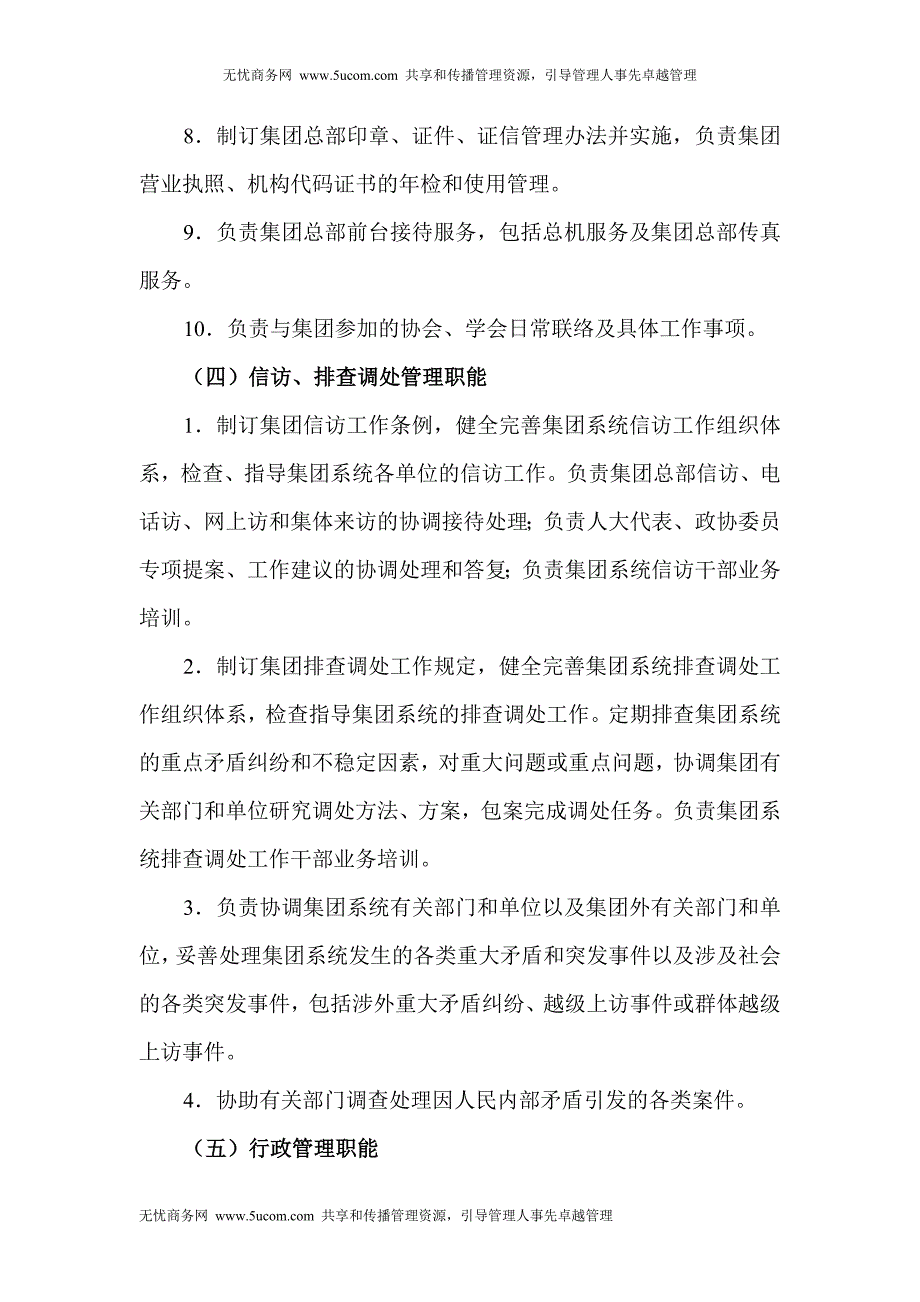 无忧商务网 www.5ucom.com 共享和传播管理资源，引导管理人事先卓越管理

8．制订集团总部印章、证件、证信管理办法并实施，负责集团营业执照、机构代码证书的年检和使用管理。

9．负责集团总部前台接待服务，包括总机服务及集团总部传真服务。

10．负责与集团参加的协会、学会日常联络及具体工作事项。

（四）信访、排查调处管理职能

1．制订集团信访工作条例，健全完善集团系统信访工作组织体系，检查、指导集团系统各单位的信访工作。负责集团总部信访、电话访、网上访和集体来访的协调接待处理；负责人大代表、政协委员专项提案、工作建议的协调处理和答复；负责集团系统信访干部业务培训。

2．制订集团排查调处工作规定，健全完善集团系统排查调处工作组织体系，检查指导集团系统的排查调处工作。定期排查集团系统的重点矛盾纠纷和不稳定因素，对重大问题或重点问题，协调集团有关部门和单位研究调处方法、方案，包案完成调处任务。负责集团系统排查调处工作干部业务培训。

3．负责协调集团系统有关部门和单位以及集团外有关部门和单位，妥善处理集团系统发生的各类重大矛盾和突发事件以及涉及社会的各类突发事件，包括涉外重大矛盾纠纷、越级上访事件或群体越级上访事件。

4．协助有关部门调查处理因人民内部矛盾引发的各类案件。

（五）行政管理职能

无忧商务网 www.5ucom.com 共享和传播管理资源，引导管理人事先卓越管理